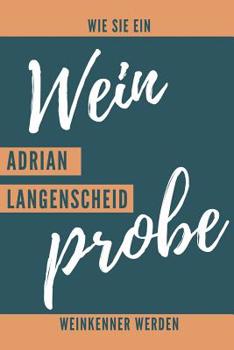 WIE SIE EIN

Wein

ADRIAN

LANGENSCHEID

probe

WEINKENNER WERDEN